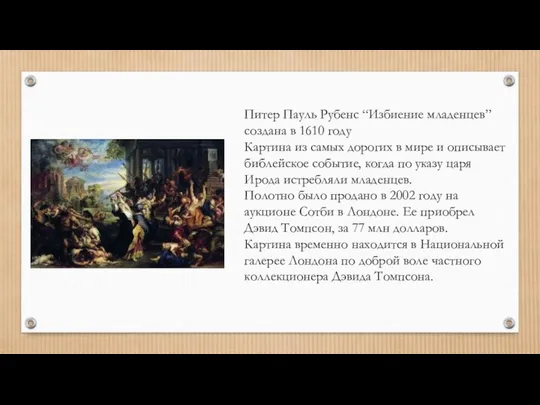 Питер Пауль Рубенс “Избиение младенцев” создана в 1610 году
Картина из самых дорогих в мире и описывает библейское событие, когда по указу царя Ирода истребляли младенцев.
Полотно было продано в 2002 году на аукционе Сотби в Лондоне. Ее приобрел Дэвид Томпсон, за 77 млн долларов.
Картина временно находится в Национальной галерее Лондона по доброй воле частного коллекционера Дэвида Томпсона.